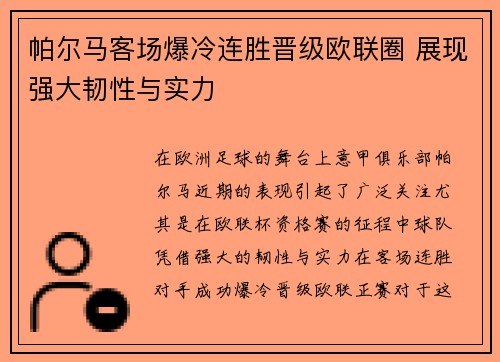 帕尔马客场爆冷连胜晋级欧联圈 展现强大韧性与实力

在欧洲足球的舞台上意甲俱乐部帕尔马近期的表现引起了广泛关注尤其是在欧联杯资格赛的征程中球队凭借强大的韧性与实力在客场连胜对手成功爆冷晋级欧联正赛对于这